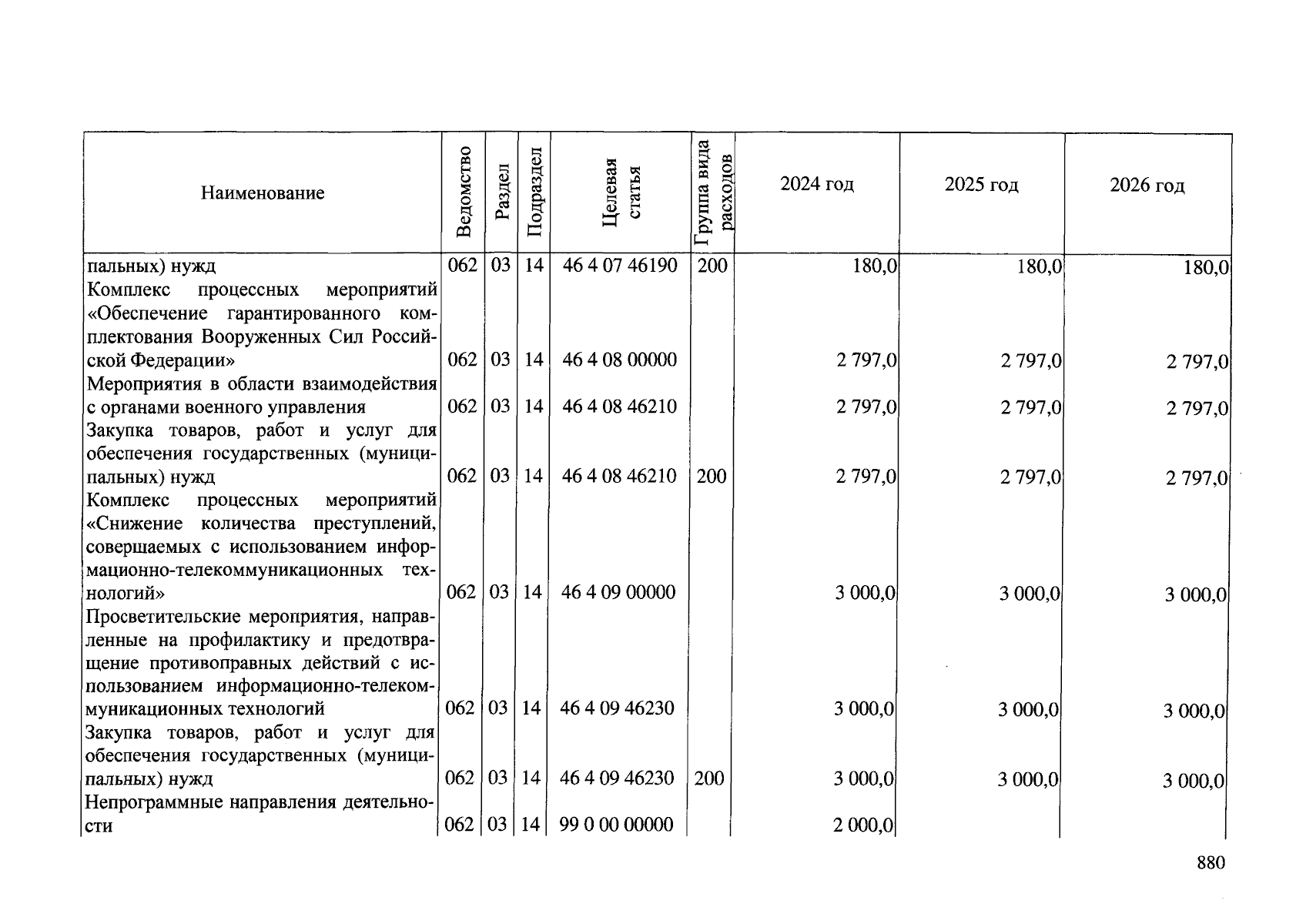 | Наименование | Ведомство | Раздел | Подраздел | Целевая статья | Группа вида расходов | 2024 год | 2025 год | 2026 год |
|---|---|---|---|---|---|---|---|---|
| пальных) нужд | 062 | 03 | 14 | 46 4 07 46190 | 200 | 180,0 | 180,0 | 180,0 |
| Комплекс процессных мероприятий «Обеспечение гарантированного комплектования Вооруженных Сил Российской Федерации» | 062 | 03 | 14 | 46 4 08 00000 | | 2 797,0 | 2 797,0 | 2 797,0 |
| Мероприятия в области взаимодействия с органами военного управления | 062 | 03 | 14 | 46 4 08 46210 | | 2 797,0 | 2 797,0 | 2 797,0 |
| Закупка товаров, работ и услуг для обеспечения государственных (муниципальных) нужд | 062 | 03 | 14 | 46 4 08 46210 | 200 | 2 797,0 | 2 797,0 | 2 797,0 |
| Комплекс процессных мероприятий «Снижение количества преступлений, совершаемых с использованием информационно-телекоммуникационных технологий» | 062 | 03 | 14 | 46 4 09 00000 | | 3 000,0 | 3 000,0 | 3 000,0 |
| Просветительские мероприятия, направленные на профилактику и предотвращение противоправных действий с использованием информационно-телекоммуникационных технологий | 062 | 03 | 14 | 46 4 09 46230 | | 3 000,0 | 3 000,0 | 3 000,0 |
| Закупка товаров, работ и услуг для обеспечения государственных (муниципальных) нужд | 062 | 03 | 14 | 46 4 09 46230 | 200 | 3 000,0 | 3 000,0 | 3 000,0 |
| Непрограммные направления деятельности | 062 | 03 | 14 | 99 0 00 00000 | | 2 000,0 | | |

880